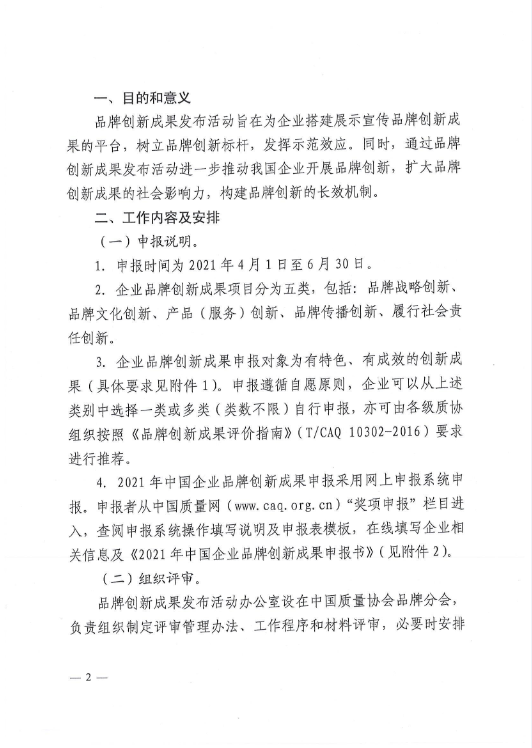 一、目的和意义

品牌创新成果发布活动旨在为企业搭建展示宣传品牌创新成果的平台，树立品牌创新标杆，发挥示范效应。同时，通过品牌创新成果发布活动进一步推动我国企业开展品牌创新，扩大品牌创新成果的社会影响力，构建品牌创新的长效机制。

二、工作内容及安排

（一）申报说明。

1. 申报时间为 2021 年 4 月 1 日至 6 月 30 日。

2. 企业品牌创新成果项目分为五类，包括：品牌战略创新、品牌文化创新、产品（服务）创新、品牌传播创新、履行社会责任创新。

3. 企业品牌创新成果申报对象为有特色、有成效的创新成果（具体要求见附件 1）。申报遵循自愿原则，企业可以从上述类别中选择一类或多类（类数不限）自行申报，亦可由各级质协组织按照《品牌创新成果评价指南》（T/CAQ 10302-2016）要求进行推荐。

4. 2021 年中国企业品牌创新成果申报采用网上申报系统申报。申报者从中国质量网（www.caq.org.cn）“奖项申报”栏目进入，查阅申报系统操作填写说明及申报表模板，在线填写企业相关信息及《2021 年中国企业品牌创新成果申报书》（见附件 2）。

（二）组织评审。

品牌创新成果发布活动办公室设在中国质量协会品牌分会，负责组织制定评审管理办法、工作程序和材料评审，必要时安排

— 2 —